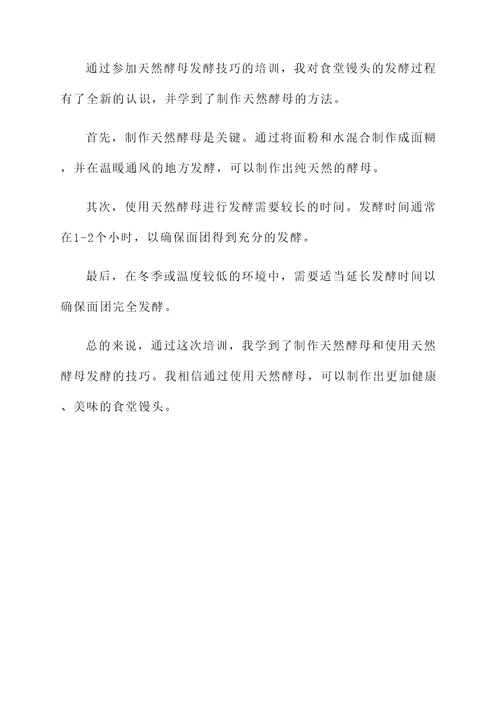 通过参加天然酵母发酵技巧的培训，我对食堂馒头的发酵过程有了全新的认识，并学到了制作天然酵母的方法。

首先，制作天然酵母是关键。通过将面粉和水混合制作成面糊，并在温暖通风的地方发酵，可以制作出纯天然的酵母。

其次，使用天然酵母进行发酵需要较长的时间。发酵时间通常在1-2个小时，以确保面团得到充分的发酵。

最后，在冬季或温度较低的环境中，需要适当延长发酵时间以确保面团完全发酵。

总的来说，通过这次培训，我学到了制作天然酵母和使用天然酵母发酵的技巧。我相信通过使用天然酵母，可以制作出更加健康、美味的食堂馒头。